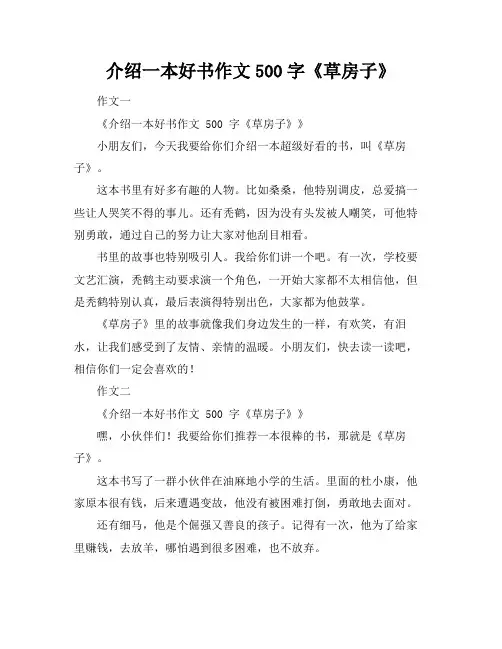 介绍一本好书作文 500 字《草房子》

作文一

《介绍一本好书作文 500 字《草房子》》

小朋友们，今天我要给你们介绍一本超级好看的书，叫《草房子》。

这本书里有好多有趣的人物。比如桑桑，他特别调皮，总爱搞一些让人哭笑不得的事儿。还有秃鹤，因为没有头发被人嘲笑，可他特别勇敢，通过自己的努力让大家对他刮目相看。

书里的故事也特别吸引人。我给你们讲一个吧。有一次，学校要文艺汇演，秃鹤主动要求演一个角色，一开始大家都不太相信他，但是秃鹤特别认真，最后表演得特别出色，大家都为他鼓掌。

《草房子》里的故事就像我们身边发生的一样，有欢笑，有泪水，让我们感受到了友情、亲情的温暖。小朋友们，快去读一读吧，相信你们一定会喜欢的！

作文二

《介绍一本好书作文 500 字《草房子》》

嘿，小伙伴们！我要给你们推荐一本很棒的书，那就是《草房子》。

这本书写了一群小伙伴在油麻地小学的生活。里面的杜小康，他家原本很有钱，后来遭遇变故，他没有被困难打倒，勇敢地去面对。

还有细马，他是个倔强又善良的孩子。记得有一次，他为了给家里赚钱，去放羊，哪怕遇到很多困难，也不放弃。